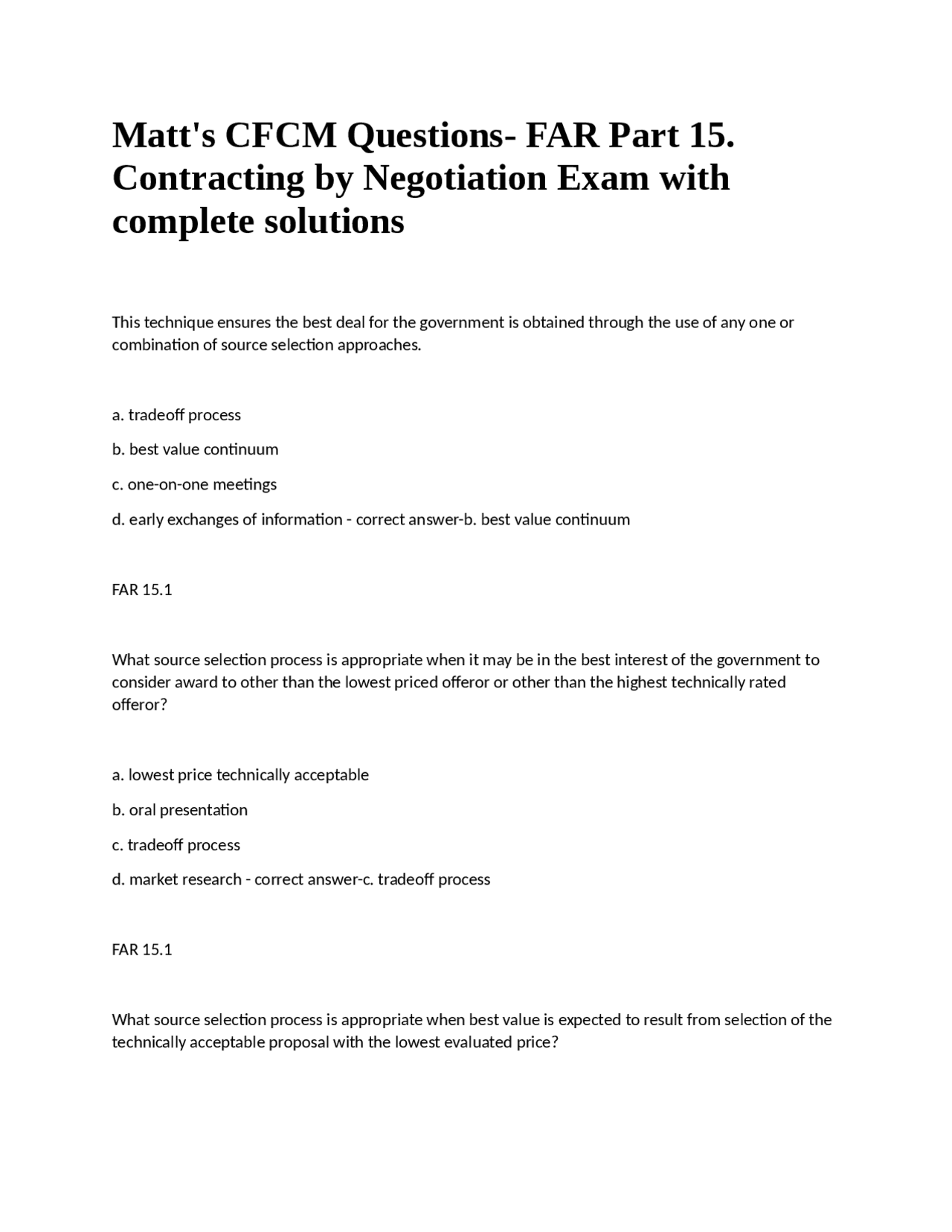 Matt's CFCM Questions- FAR Part 15. Contracting by Negotiation Exam with complete solutions

This technique ensures the best deal for the government is obtained through the use of any one or combination of source selection approaches.

a. tradeoff process

b. best value continuum

c. one-on-one meetings

d. early exchanges of information - correct answer-b. best value continuum

FAR 15.1

What source selection process is appropriate when it may be in the best interest of the government to consider award to other than the lowest priced offeror or other than the highest technically rated offeror?

a. lowest price technically acceptable

b. oral presentation

c. tradeoff process

d. market research - correct answer-c. tradeoff process

FAR 15.1

What source selection process is appropriate when best value is expected to result from selection of the technically acceptable proposal with the lowest evaluated price?